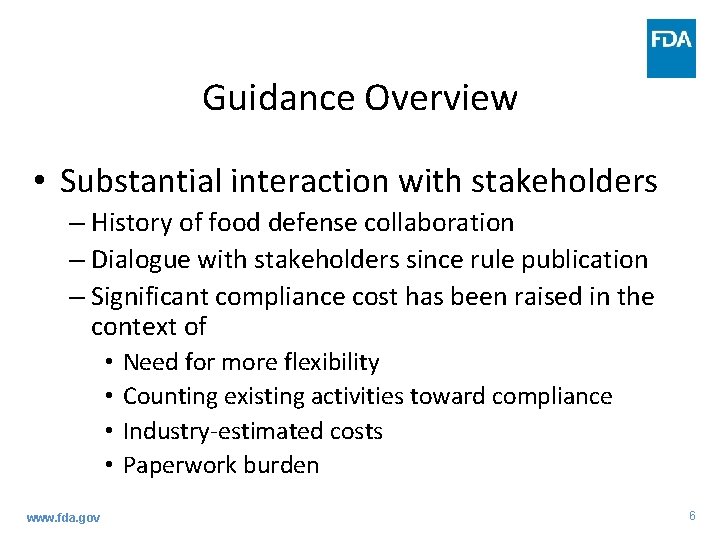 FDA

Guidance Overview

• Substantial interaction with stakeholders
– History of food defense collaboration
– Dialogue with stakeholders since rule publication
– Significant compliance cost has been raised in the context of
• Need for more flexibility
• Counting existing activities toward compliance
• Industry-estimated costs
• Paperwork burden

www.fda.gov

6